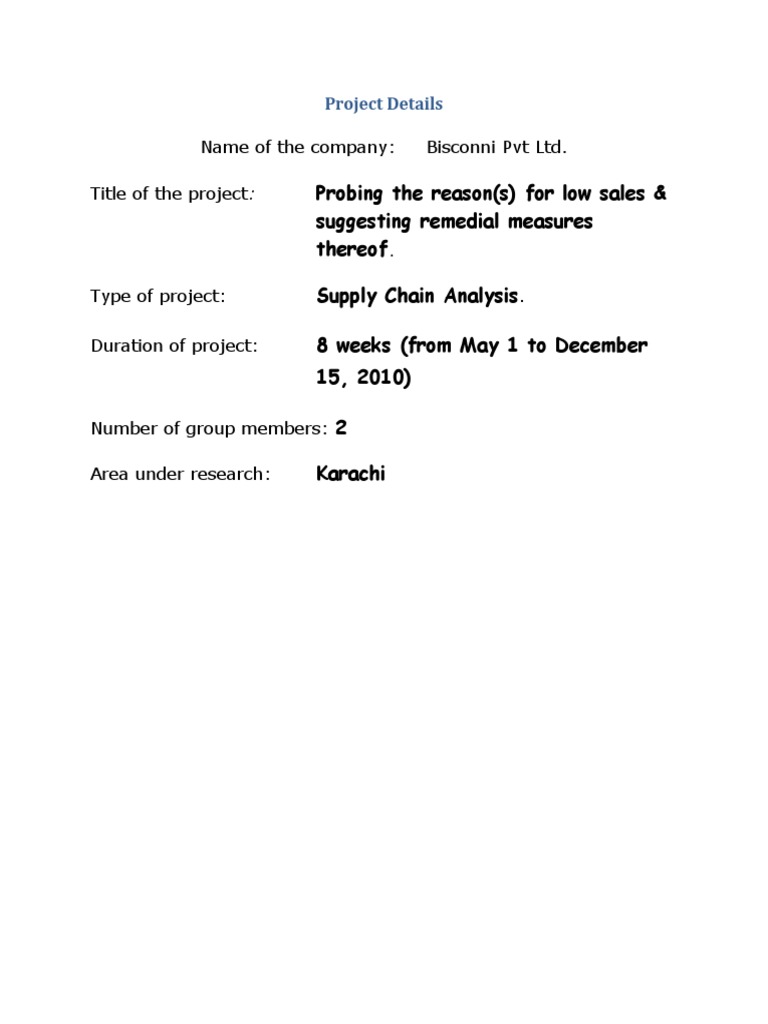 Project Details

Name of the company: Bisconni Pvt Ltd.

Title of the project: Probing the reason(s) for low sales & suggesting remedial measures thereof.

Type of project: Supply Chain Analysis.

Duration of project: 8 weeks (from May 1 to December 15, 2010)

Number of group members: 2

Area under research: Karachi